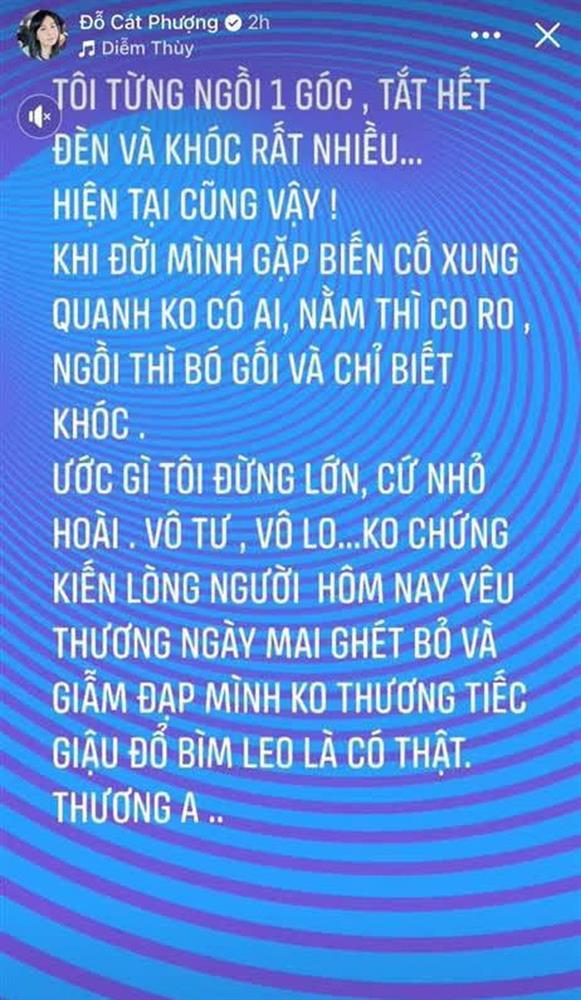 Đỗ Cát Phượng 2h
Diễm Thùy

TÔI TỪNG NGỒI 1 GÓC , TẮT HẾT ĐÈN VÀ KHÓC RẤT NHIỀU...
HIỆN TẠI CŨNG VẬY !
KHI ĐỜI MÌNH GẶP BIẾN CỐ XUNG QUANH KO CÓ AI, NẰM THÌ CO RO , NGỒI THÌ BÓ GỐI VÀ CHỈ BIẾT KHÓC .
ƯỚC GÌ TÔI ĐỪNG LỚN, CỨ NHỎ HOÀI . VÔ TƯ , VÔ LO...KO CHỨNG KIẾN LÒNG NGƯỜI HÔM NAY YÊU THƯƠNG NGÀY MAI GHÉT BỎ VÀ GIẪM ĐẠP MÌNH KO THƯƠNG TIẾC GIẬU ĐỔ BÌM LEO LÀ CÓ THẬT.
THƯƠNG A ..